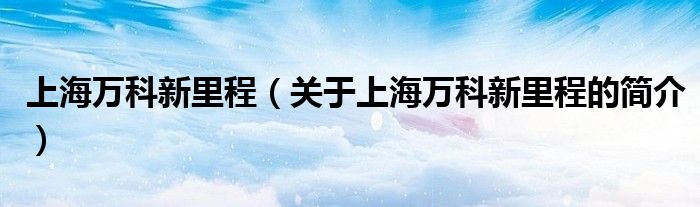 上海万科新里程（关于上海万科新里程的简介）